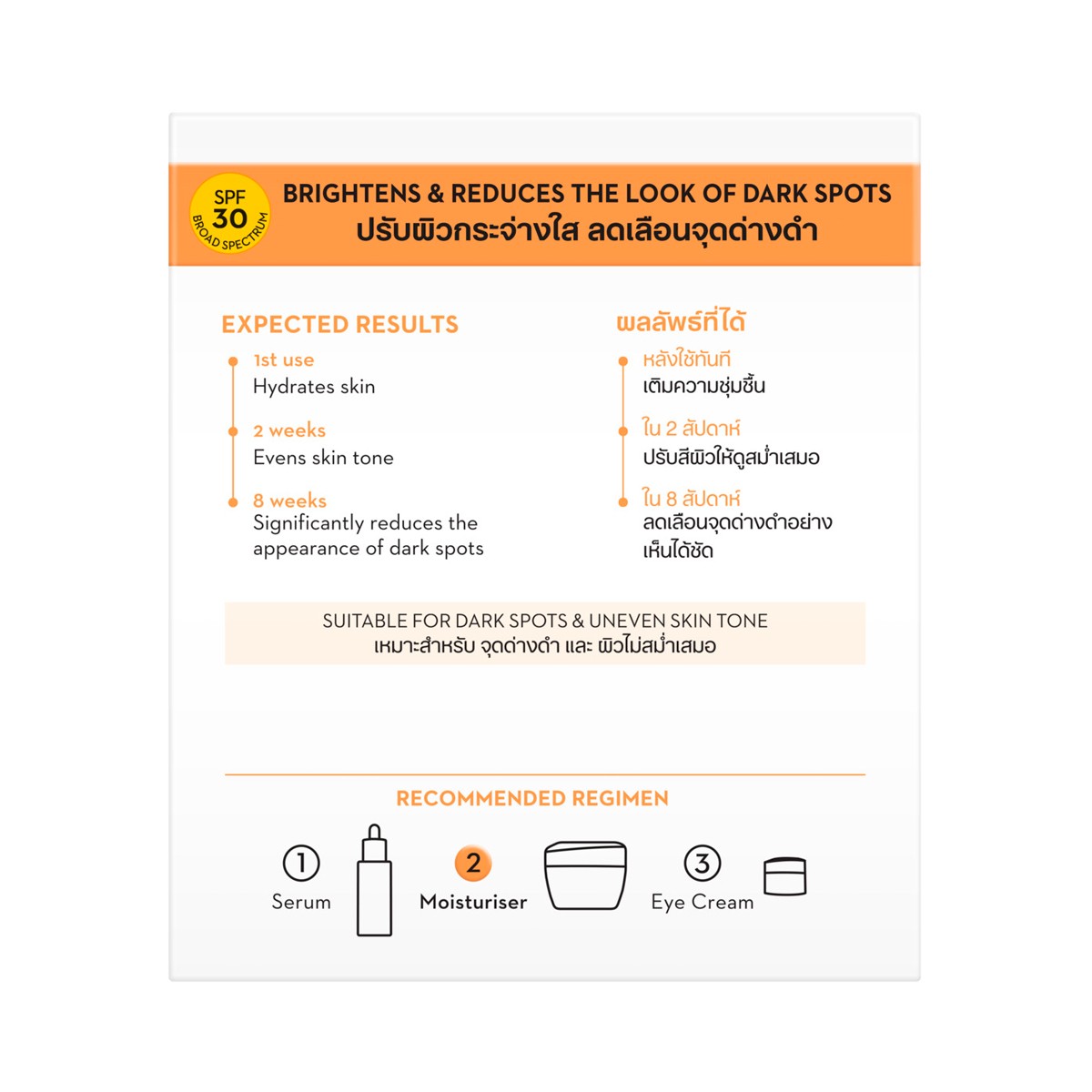 SPF
30
BROAD SPECTRUM

BRIGHTENS & REDUCES THE LOOK OF DARK SPOTS
ปรับผิวกระจ่างใส ลดเลือนจุดด่างดำ

EXPECTED RESULTS

1st use
Hydrates skin

2 weeks
Evens skin tone

8 weeks
Significantly reduces the appearance of dark spots

ผลลัพธ์ที่ได้

หลังใช้ทันที
เติมความชุ่มชื้น

ใน 2 สัปดาห์
ปรับสีผิวให้ดูสม่ำเสมอ

ใน 8 สัปดาห์
ลดเลือนจุดด่างดำอย่างเห็นได้ชัด

SUITABLE FOR DARK SPOTS & UNEVEN SKIN TONE
เหมาะสำหรับ จุดด่างดำ และ ผิวไม่สม่ำเสมอ

RECOMMENDED REGIMEN

1
Serum

2
Moisturiser

3
Eye Cream